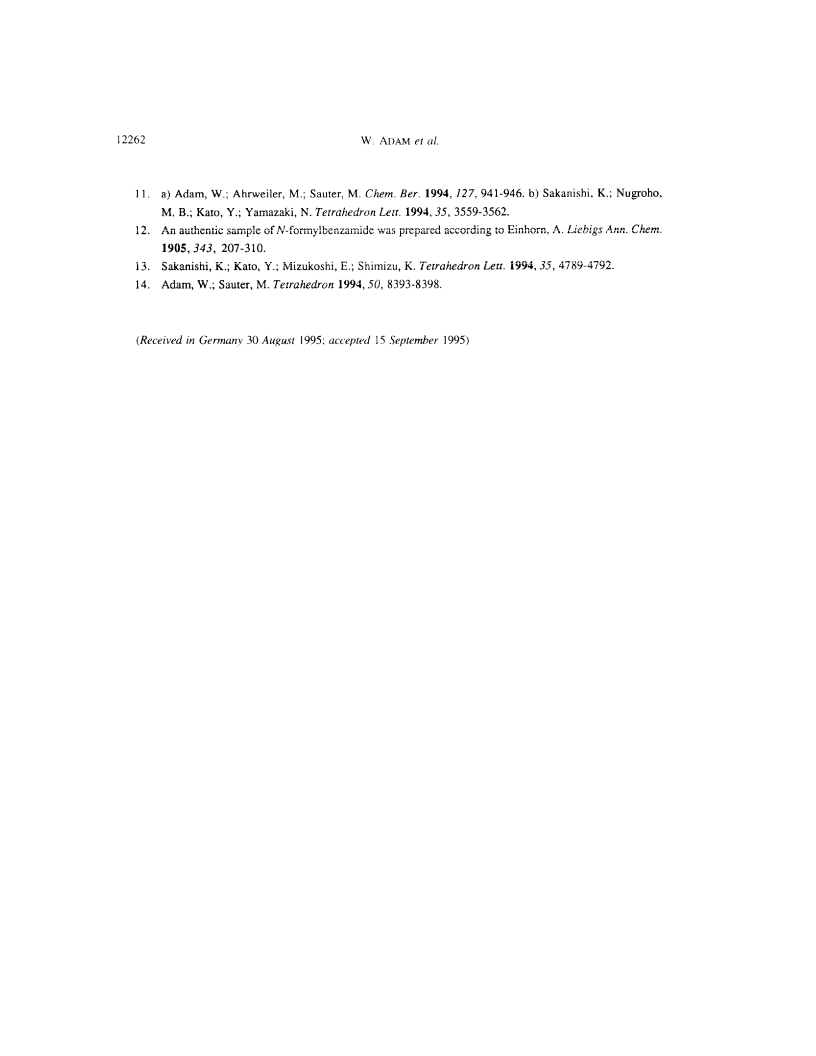 12262 W. ADAM et al.

11. a) Adam, W.; Ahrweiler, M.; Sauter, M. Chem. Ber. 1994, 127, 941-946. b) Sakanishi, K.; Nugroho, M. B.; Kato, Y.; Yamazaki, N. Tetrahedron Lett. 1994, 35, 3559-3562.

12. An authentic sample of N-formylbenzamide was prepared according to Einhorn, A. Liebigs Ann. Chem. 1905, 343, 207-310.

13. Sakanishi, K.; Kato, Y.; Mizukoshi, E.; Shimizu, K. Tetrahedron Lett. 1994, 35, 4789-4792.

14. Adam, W.; Sauter, M. Tetrahedron 1994, 50, 8393-8398.

(Received in Germany 30 August 1995; accepted 15 September 1995)